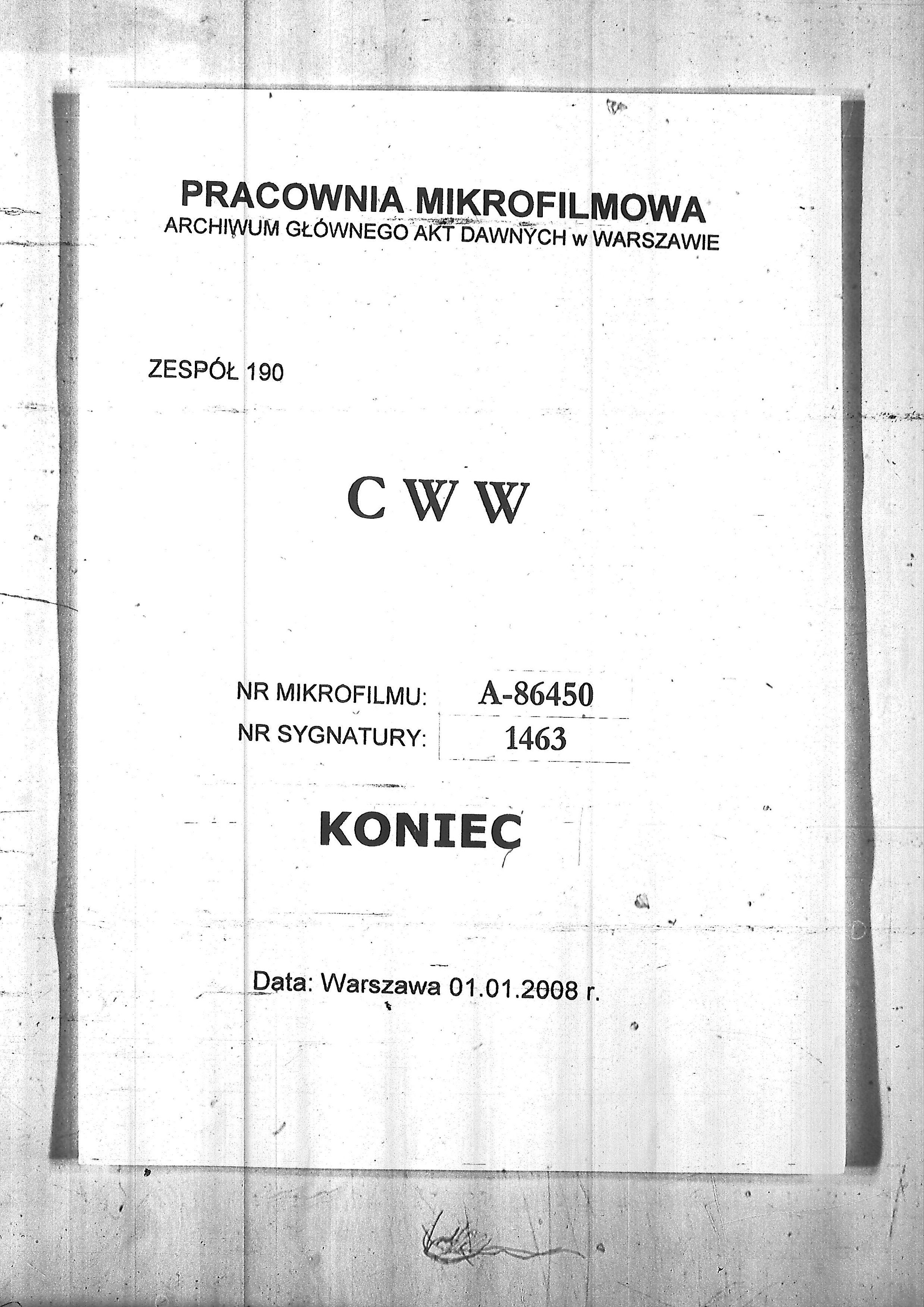 PRACOWNIA MIKROFILMOWA
ARCHIWUM GŁÓWNEGO AKT DAWNYCH w WARSZAWIE

ZESPÓŁ 190

C W W

NR MIKROFILMU: A-86450
NR SYGNATURY: 1463

KONIEC

Data: Warszawa 01.01.2008 r.